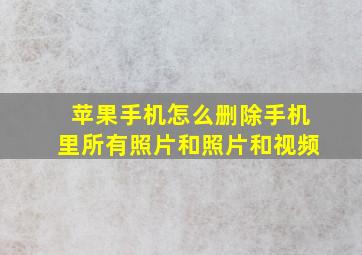 苹果手机怎么删除手机里所有照片和照片和视频